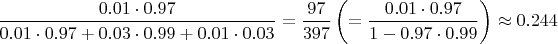 $\frac{0.01 \cdot 0.97}{0.01 \cdot 0.97 + 0.03 \cdot 0.99 + 0.01 \cdot 0.03} = \frac{97}{397} \left( = \frac{0.01 \cdot 0.97}{1 - 0.97 \cdot 0.99} \right) \approx 0.244$